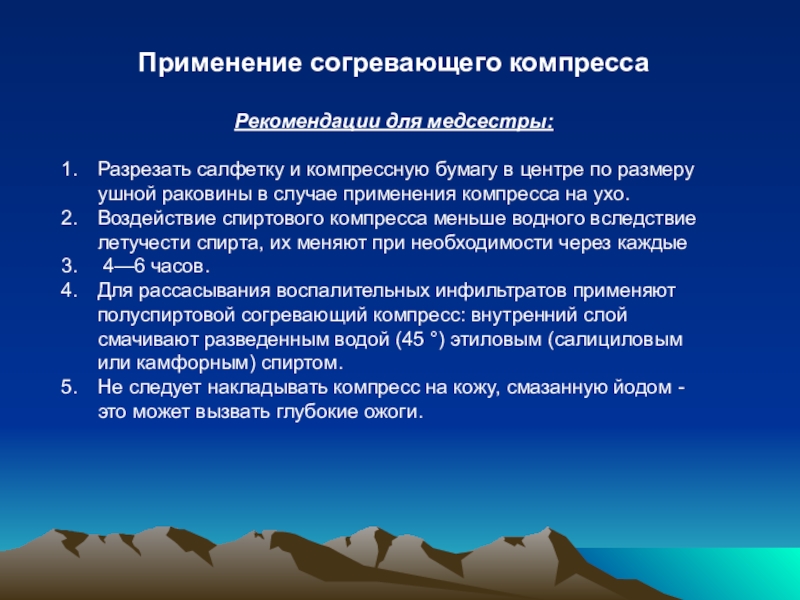 Применение согревающего компресса

Рекомендации для медсестры:

1. Разрезать салфетку и компрессную бумагу в центре по размеру ушной раковины в случае применения компресса на ухо.
2. Воздействие спиртового компресса меньше водного вследствие летучести спирта, их меняют при необходимости через каждые
3. 4—6 часов.
4. Для рассасывания воспалительных инфильтратов применяют полуспиртовой согревающий компресс: внутренний слой смачивают разведенным водой (45 °) этиловым (салициловым или камфорным) спиртом.
5. Не следует накладывать компресс на кожу, смазанную йодом - это может вызвать глубокие ожоги.